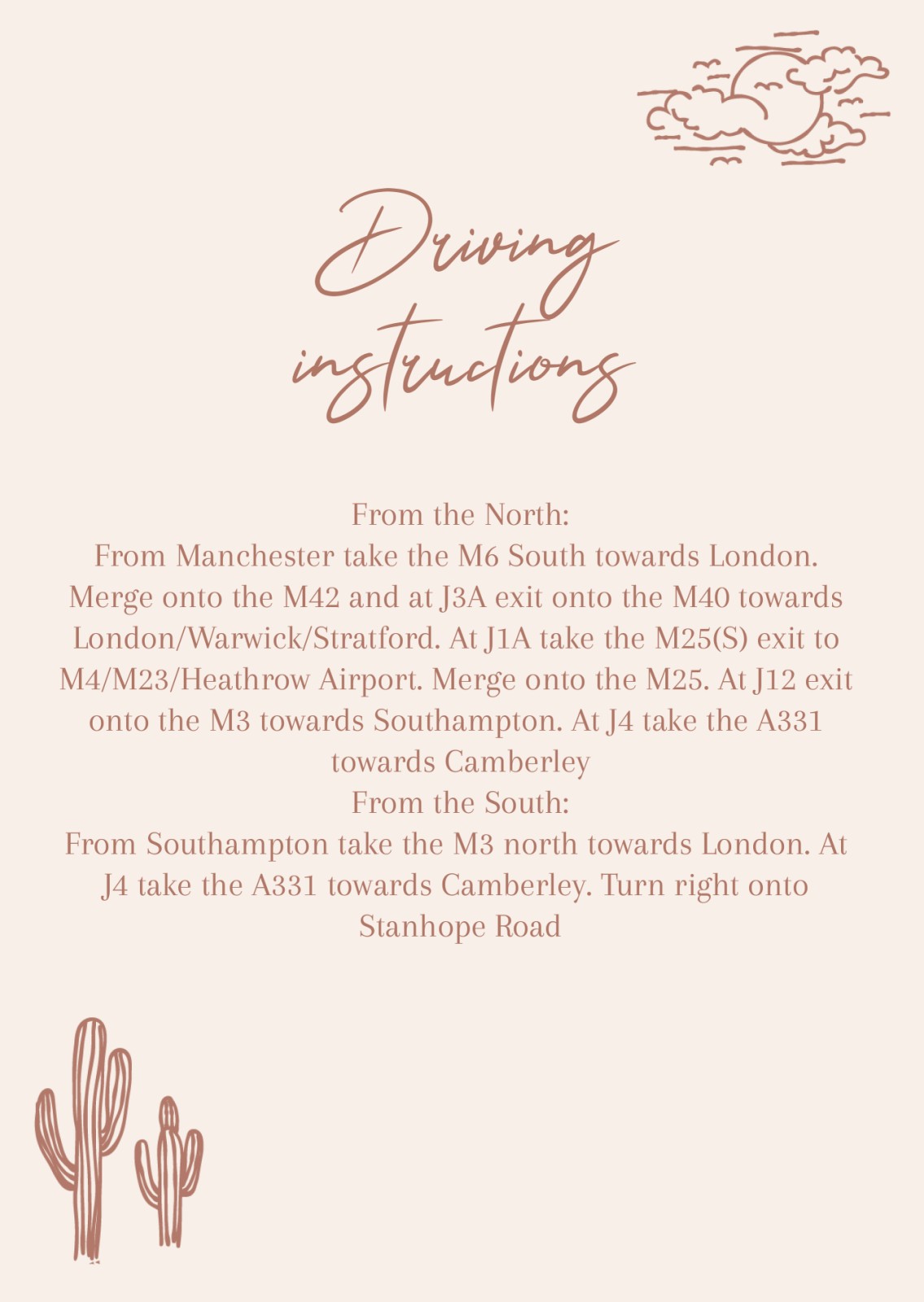 Driving instructions

From the North:
From Manchester take the M6 South towards London. Merge onto the M42 and at J3A exit onto the M40 towards London/Warwick/Stratford. At J1A take the M25(S) exit to M4/M23/Heathrow Airport. Merge onto the M25. At J12 exit onto the M3 towards Southampton. At J4 take the A331 towards Camberley
From the South:
From Southampton take the M3 north towards London. At J4 take the A331 towards Camberley. Turn right onto Stanhope Road